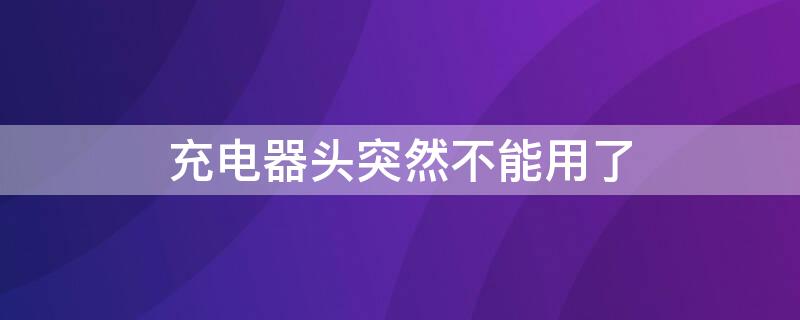 充电器头突然不能用了